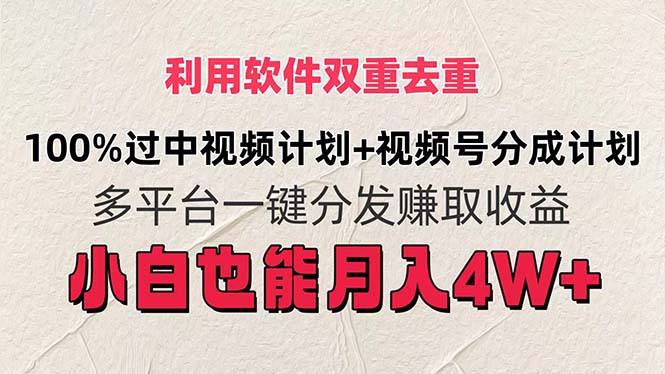 利用软件双重去重

100%过中视频计划+视频号分成计划

多平台一键分发赚取收益

小白也能月入4W+